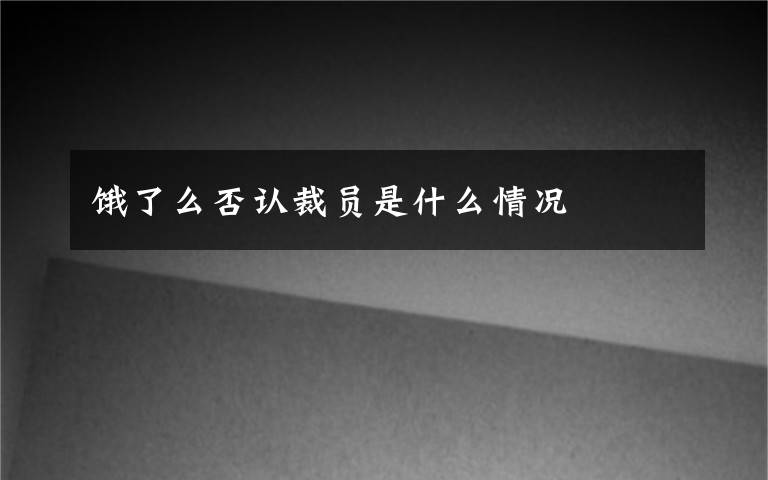 饿了么否认裁员是什么情况